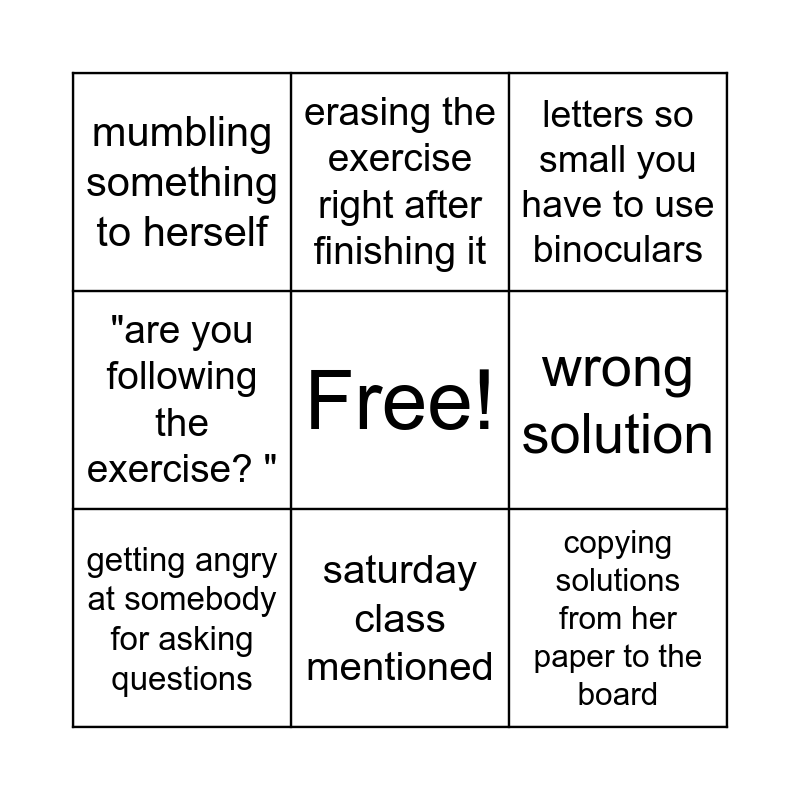 | mumbling something to herself | erasing the exercise right after finishing it | letters so small you have to use binoculars |
|---|---|---|
| "are you following the exercise? " | Free! | wrong solution |
| getting angry at somebody for asking questions | saturday class mentioned | copying solutions from her paper to the board |